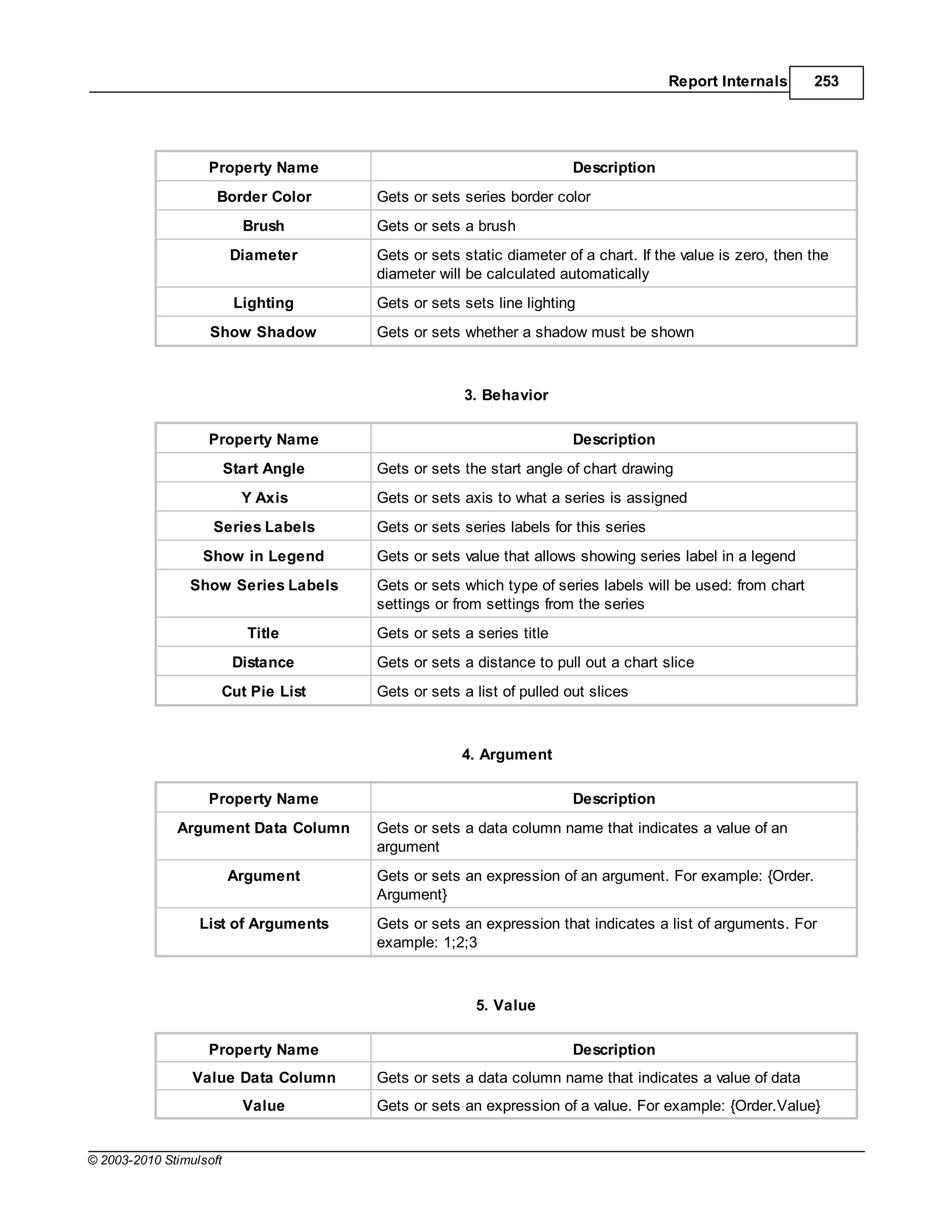 Report Internals 253

| Property Name | Description |
|---|---|
| Border Color | Gets or sets series border color |
| Brush | Gets or sets a brush |
| Diameter | Gets or sets static diameter of a chart. If the value is zero, then the diameter will be calculated automatically |
| Lighting | Gets or sets sets line lighting |
| Show Shadow | Gets or sets whether a shadow must be shown |

3. Behavior

| Property Name | Description |
|---|---|
| Start Angle | Gets or sets the start angle of chart drawing |
| Y Axis | Gets or sets axis to what a series is assigned |
| Series Labels | Gets or sets series labels for this series |
| Show in Legend | Gets or sets value that allows showing series label in a legend |
| Show Series Labels | Gets or sets which type of series labels will be used: from chart settings or from settings from the series |
| Title | Gets or sets a series title |
| Distance | Gets or sets a distance to pull out a chart slice |
| Cut Pie List | Gets or sets a list of pulled out slices |

4. Argument

| Property Name | Description |
|---|---|
| Argument Data Column | Gets or sets a data column name that indicates a value of an argument |
| Argument | Gets or sets an expression of an argument. For example: {Order. Argument} |
| List of Arguments | Gets or sets an expression that indicates a list of arguments. For example: 1;2;3 |

5. Value

| Property Name | Description |
|---|---|
| Value Data Column | Gets or sets a data column name that indicates a value of data |
| Value | Gets or sets an expression of a value. For example: {Order.Value} |

© 2003-2010 Stimulsoft